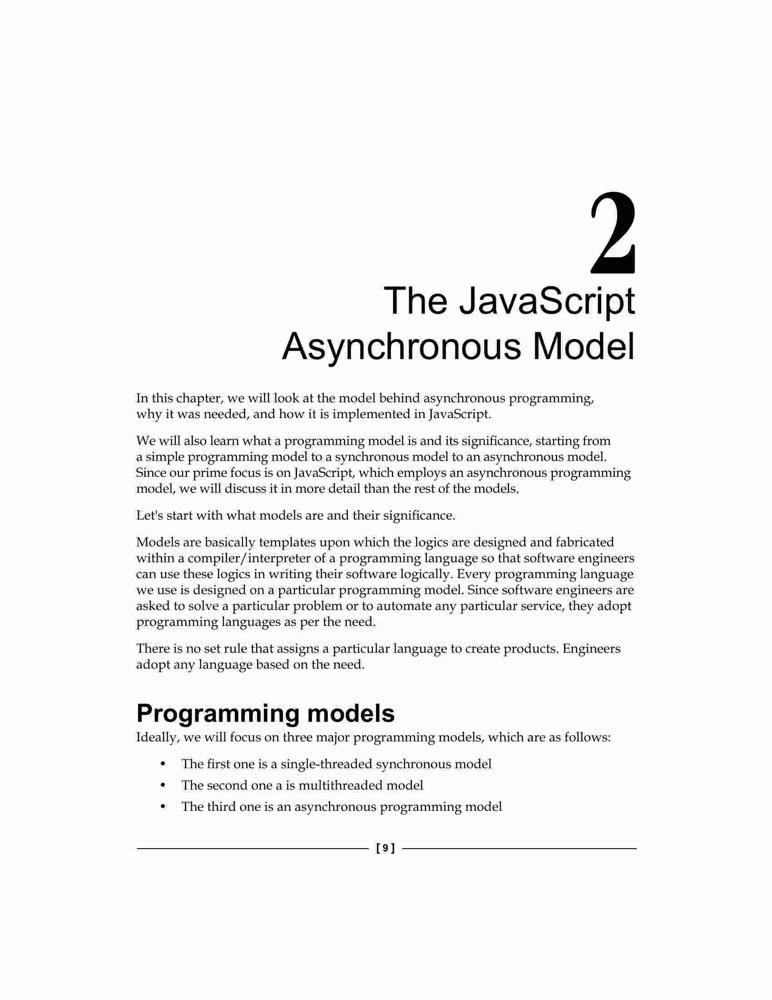 2

The JavaScript Asynchronous Model

In this chapter, we will look at the model behind asynchronous programming, why it was needed, and how it is implemented in JavaScript.

We will also learn what a programming model is and its significance, starting from a simple programming model to a synchronous model to an asynchronous model. Since our prime focus is on JavaScript, which employs an asynchronous programming model, we will discuss it in more detail than the rest of the models.

Let's start with what models are and their significance.

Models are basically templates upon which the logics are designed and fabricated within a compiler/interpreter of a programming language so that software engineers can use these logics in writing their software logically. Every programming language we use is designed on a particular programming model. Since software engineers are asked to solve a particular problem or to automate any particular service, they adopt programming languages as per the need.

There is no set rule that assigns a particular language to create products. Engineers adopt any language based on the need.

Programming models

Ideally, we will focus on three major programming models, which are as follows:

• The first one is a single-threaded synchronous model
• The second one a is multithreaded model
• The third one is an asynchronous programming model

[ 9 ]